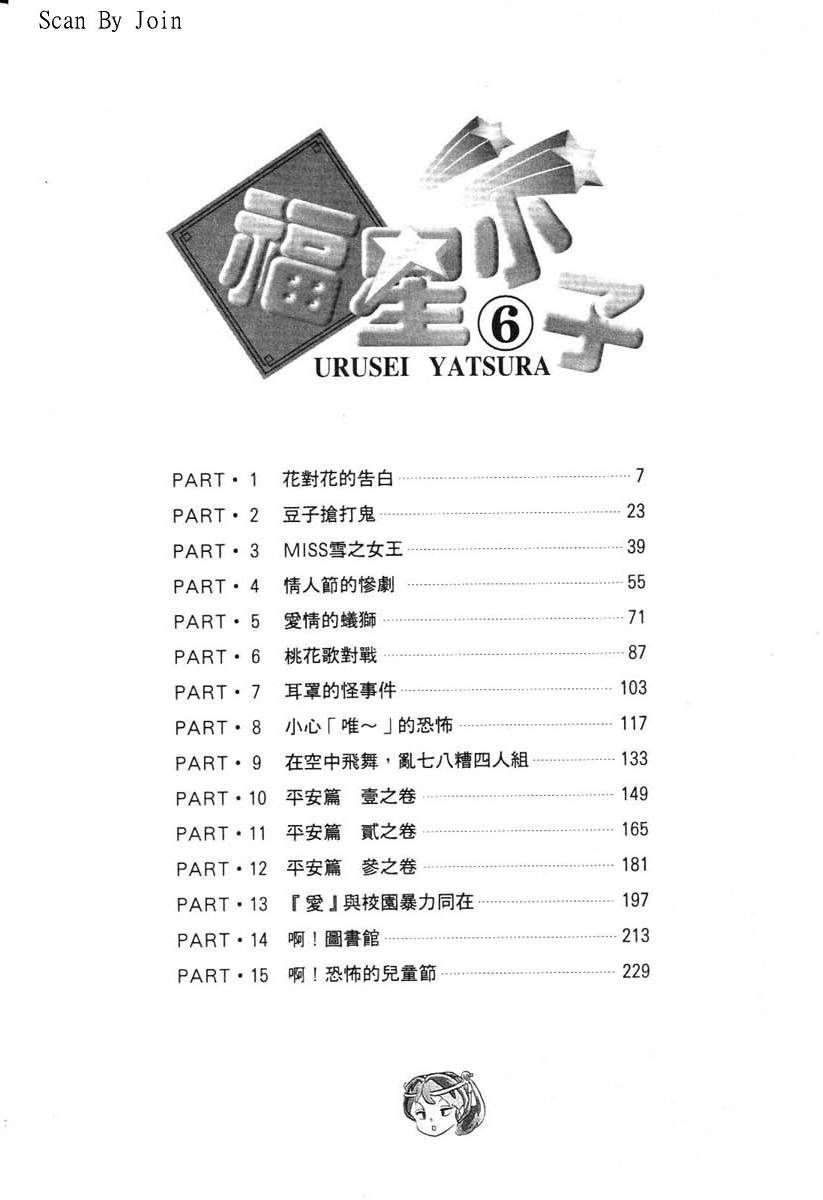 Scan By Join

福星小子 ⑥
URUSEI YATSURA

PART・1 花對花的告白 7
PART・2 豆子搶打鬼 23
PART・3 MISS雪之女王 39
PART・4 情人節的慘劇 55
PART・5 愛情的蟻獅 71
PART・6 桃花歌對戰 87
PART・7 耳罩的怪事件 103
PART・8 小心「唯～」的恐怖 117
PART・9 在空中飛舞，亂七八糟四人組 133
PART・10 平安篇 壹之卷 149
PART・11 平安篇 貳之卷 165
PART・12 平安篇 參之卷 181
PART・13 『愛』與校園暴力同在 197
PART・14 啊！圖書館 213
PART・15 啊！恐怖的兒童節 229